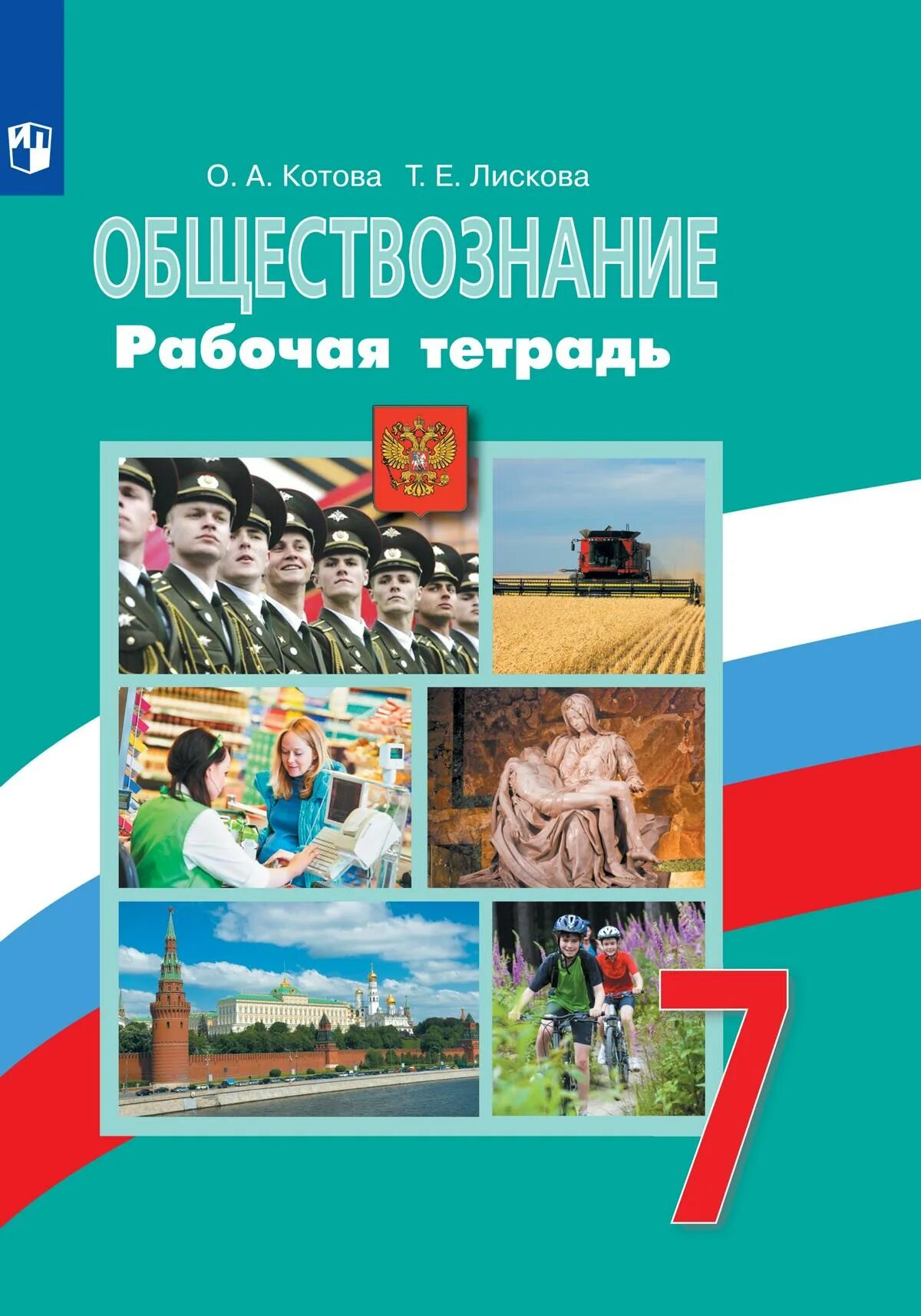 О. А. Котова Т. Е. Лискова

ОБЩЕСТВОЗНАНИЕ

Рабочая тетрадь

7